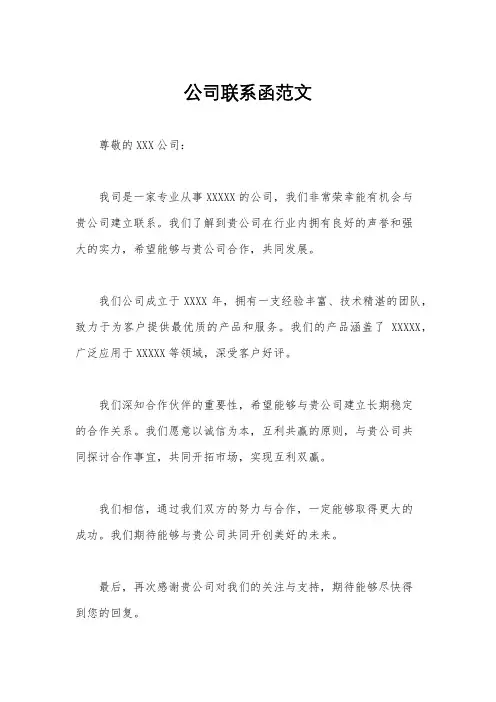 公司联系函范文

尊敬的 XXX 公司：

我司是一家专业从事 XXXXX 的公司，我们非常荣幸能有机会与贵公司建立联系。我们了解到贵公司在行业内拥有良好的声誉和强大的实力，希望能够与贵公司合作，共同发展。

我们公司成立于 XXXX 年，拥有一支经验丰富、技术精湛的团队，致力于为客户提供最优质的产品和服务。我们的产品涵盖了 XXXXX，广泛应用于 XXXXX 等领域，深受客户好评。

我们深知合作伙伴的重要性，希望能够与贵公司建立长期稳定的合作关系。我们愿意以诚信为本，互利共赢的原则，与贵公司共同探讨合作事宜，共同开拓市场，实现互利双赢。

我们相信，通过我们双方的努力与合作，一定能够取得更大的成功。我们期待能够与贵公司共同开创美好的未来。

最后，再次感谢贵公司对我们的关注与支持，期待能够尽快得到您的回复。